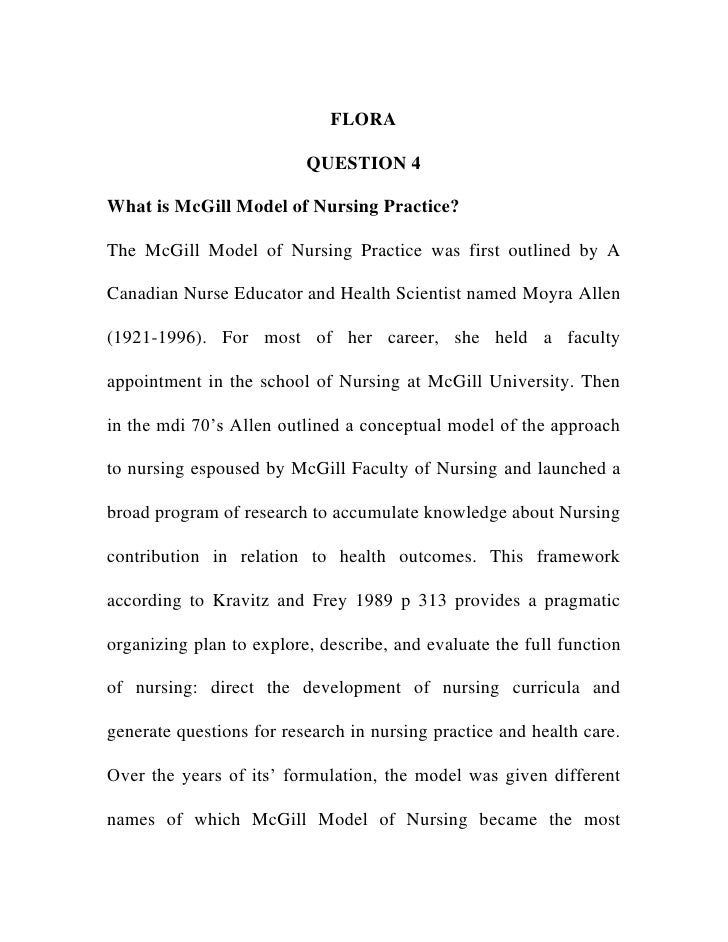 FLORA

QUESTION 4

What is McGill Model of Nursing Practice?

The McGill Model of Nursing Practice was first outlined by A Canadian Nurse Educator and Health Scientist named Moyra Allen (1921-1996). For most of her career, she held a faculty appointment in the school of Nursing at McGill University. Then in the mdi 70's Allen outlined a conceptual model of the approach to nursing espoused by McGill Faculty of Nursing and launched a broad program of research to accumulate knowledge about Nursing contribution in relation to health outcomes. This framework according to Kravitz and Frey 1989 p 313 provides a pragmatic organizing plan to explore, describe, and evaluate the full function of nursing: direct the development of nursing curricula and generate questions for research in nursing practice and health care. Over the years of its' formulation, the model was given different names of which McGill Model of Nursing became the most